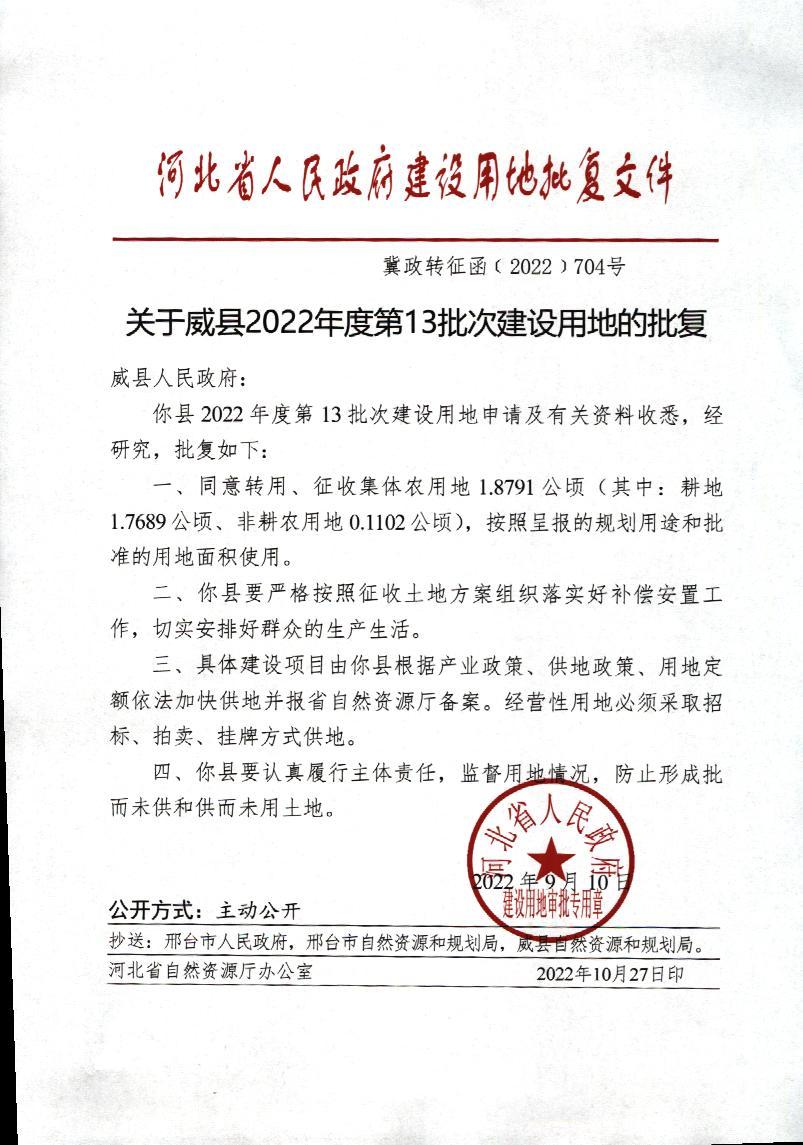 河北省人民政府建设用地批复文件

冀政转征函（2022）704号

关于威县2022年度第13批次建设用地的批复

威县人民政府：

你县2022年度第13批次建设用地申请及有关资料收悉，经研究，批复如下：

一、同意转用、征收集体农用地1.8791公顷（其中：耕地1.7689公顷、非耕农用地0.1102公顷），按照呈报的规划用途和批准的用地面积使用。

二、你县要严格按照征收土地方案组织落实好补偿安置工作，切实安排好群众的生产生活。

三、具体建设项目由你县根据产业政策、供地政策、用地定额依法加快供地并报省自然资源厅备案。经营性用地必须采取招标、拍卖、挂牌方式供地。

四、你县要认真履行主体责任，监督用地情况，防止形成批而未供和供而未用土地。

河北省人民政府
建设用地审批专用章

2022年9月10日

公开方式：主动公开

抄送：邢台市人民政府，邢台市自然资源和规划局，威县自然资源和规划局。

河北省自然资源厅办公室　2022年10月27日印